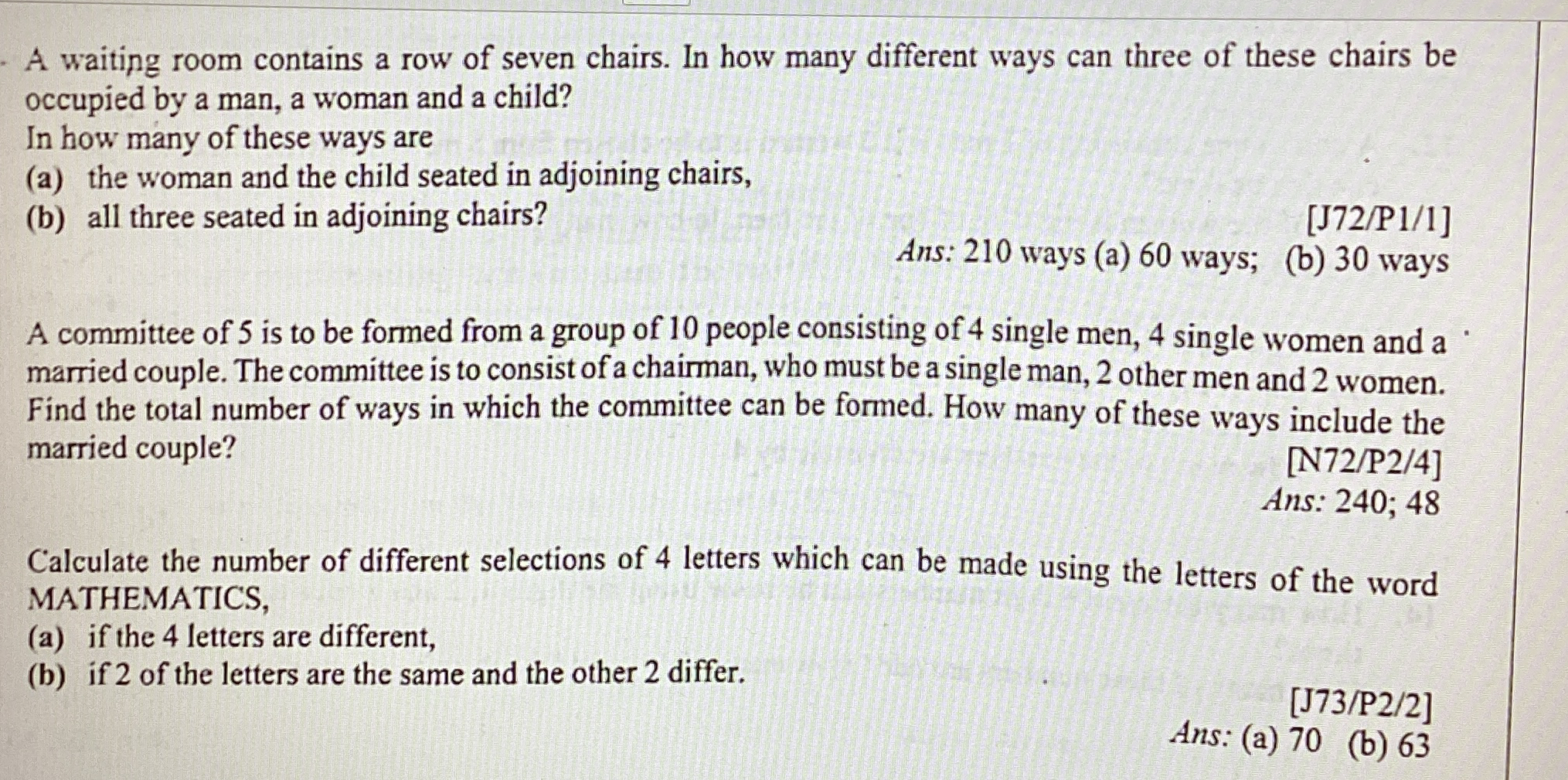 A waiting room contains a row of seven chairs. In how many different ways can three of these chairs be occupied by a man, a woman and a child?
In how many of these ways are
(a) the woman and the child seated in adjoining chairs,
(b) all three seated in adjoining chairs?
[J72/P1/1]
Ans: 210 ways (a) 60 ways; (b) 30 ways

A committee of 5 is to be formed from a group of 10 people consisting of 4 single men, 4 single women and a married couple. The committee is to consist of a chairman, who must be a single man, 2 other men and 2 women. Find the total number of ways in which the committee can be formed. How many of these ways include the married couple?
[N72/P2/4]
Ans: 240; 48

Calculate the number of different selections of 4 letters which can be made using the letters of the word MATHEMATICS,
(a) if the 4 letters are different,
(b) if 2 of the letters are the same and the other 2 differ.
[J73/P2/2]
Ans: (a) 70 (b) 63